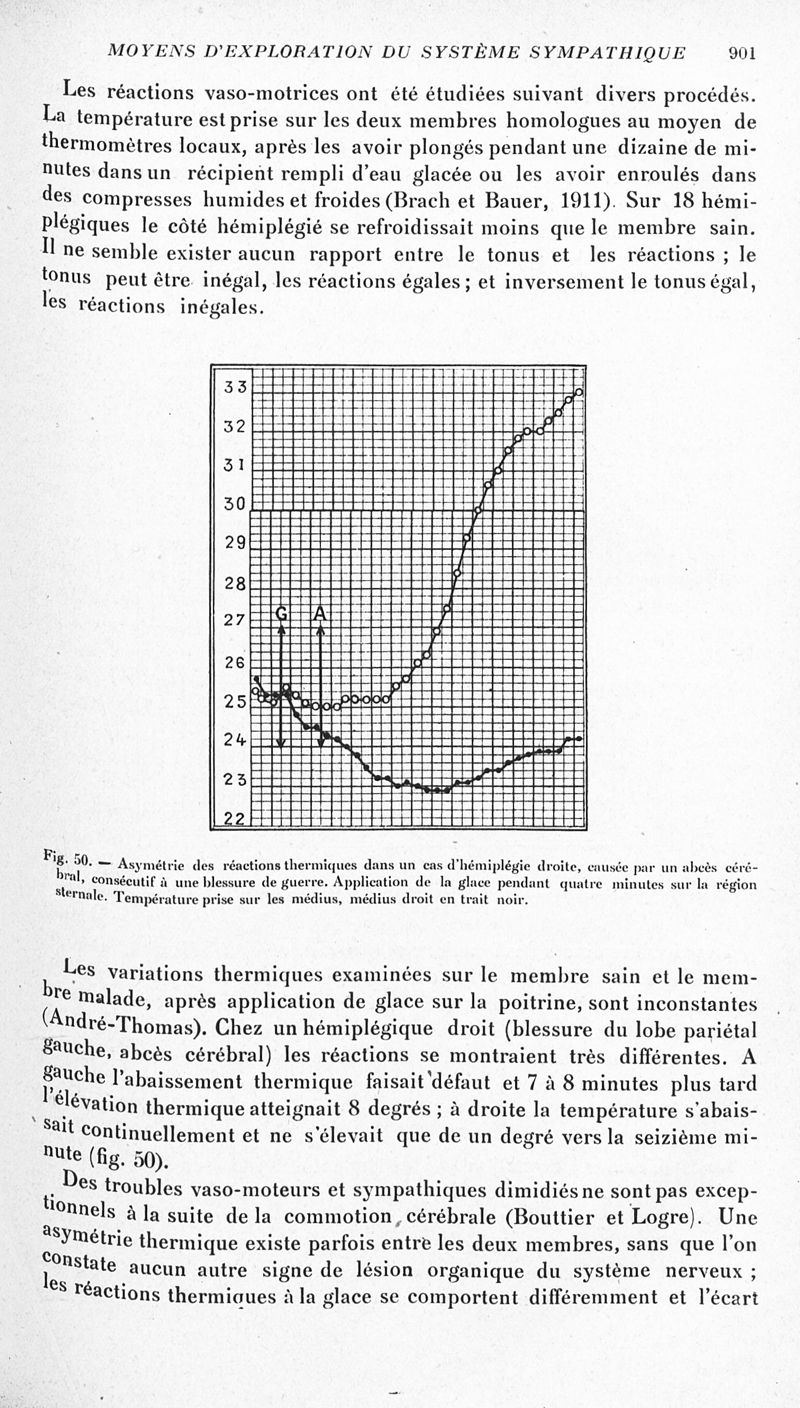 MOYENS D'EXPLORATION DU SYSTÈME SYMPATHIQUE 901

Les réactions vaso-motrices ont été étudiées suivant divers procédés. La température est prise sur les deux membres homologues au moyen de thermomètres locaux, après les avoir plongés pendant une dizaine de minutes dans un récipient rempli d'eau glacée ou les avoir enroulés dans des compresses humides et froides (Brach et Bauer, 1911). Sur 18 hémiplégiques le côté hémiplégié se refroidissait moins que le membre sain. Il ne semble exister aucun rapport entre le tonus et les réactions ; le tonus peut être inégal, les réactions égales ; et inversement le tonus égal, les réactions inégales.

33
32
31
30
29
28
27
26
25
24
23
22
G
A

Fig. 50. — Asymétrie des réactions thermiques dans un cas d'hémiplégie droite, causée par un abcès cérébral, consécutif à une blessure de guerre. Application de la glace pendant quatre minutes sur la région sternale. Température prise sur les médius, médius droit en trait noir.

Les variations thermiques examinées sur le membre sain et le membre malade, après application de glace sur la poitrine, sont inconstantes (André-Thomas). Chez un hémiplégique droit (blessure du lobe pariétal gauche, abcès cérébral) les réactions se montraient très différentes. A gauche l'abaissement thermique faisait défaut et 7 à 8 minutes plus tard l'élévation thermique atteignait 8 degrés ; à droite la température s'abaissait continuellement et ne s'élevait que de un degré vers la seizième minute (fig. 50).

Des troubles vaso-moteurs et sympathiques dimidiés ne sont pas exceptionnels à la suite de la commotion cérébrale (Bouttier et Logre). Une asymétrie thermique existe parfois entre les deux membres, sans que l'on constate aucun autre signe de lésion organique du système nerveux ; les réactions thermiques à la glace se comportent différemment et l'écart